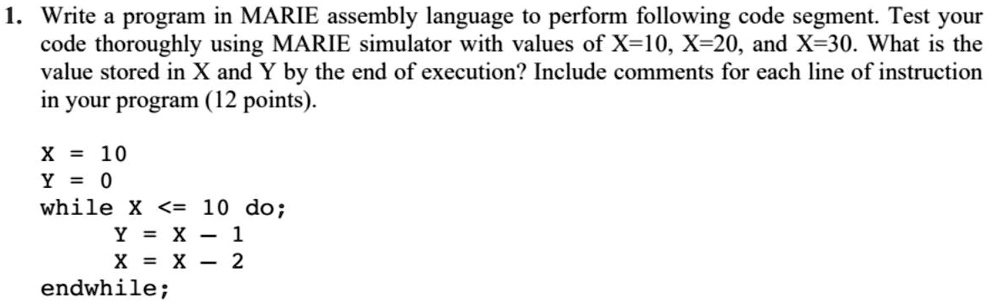 1. Write a program in MARIE assembly language to perform following code segment. Test your code thoroughly using MARIE simulator with values of X=10, X=20, and X=30. What is the value stored in X and Y by the end of execution? Include comments for each line of instruction in your program (12 points).

X = 10
Y = 0
while X <= 10 do;
    Y = X – 1
    X = X – 2
endwhile;